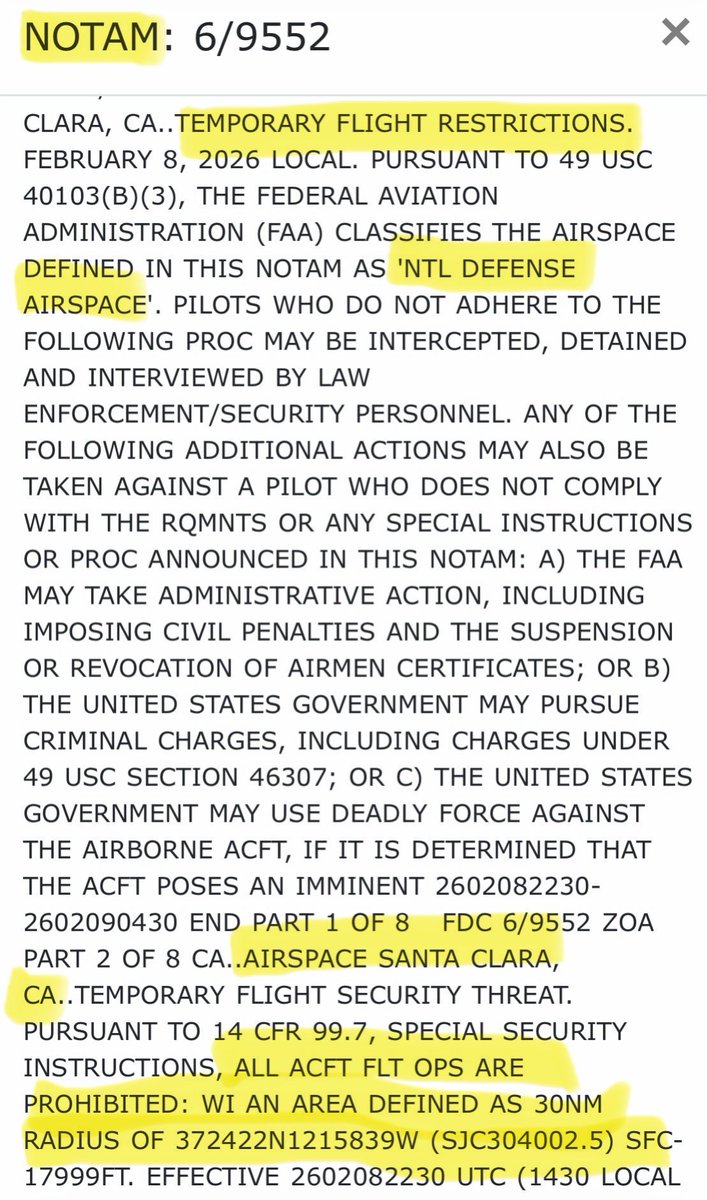 NOTAM: 6/9552

×

CLARA, CA..TEMPORARY FLIGHT RESTRICTIONS. FEBRUARY 8, 2026 LOCAL. PURSUANT TO 49 USC 40103(B)(3), THE FEDERAL AVIATION ADMINISTRATION (FAA) CLASSIFIES THE AIRSPACE DEFINED IN THIS NOTAM AS 'NTL DEFENSE AIRSPACE'. PILOTS WHO DO NOT ADHERE TO THE FOLLOWING PROC MAY BE INTERCEPTED, DETAINED AND INTERVIEWED BY LAW ENFORCEMENT/SECURITY PERSONNEL. ANY OF THE FOLLOWING ADDITIONAL ACTIONS MAY ALSO BE TAKEN AGAINST A PILOT WHO DOES NOT COMPLY WITH THE RQMNTS OR ANY SPECIAL INSTRUCTIONS OR PROC ANNOUNCED IN THIS NOTAM: A) THE FAA MAY TAKE ADMINISTRATIVE ACTION, INCLUDING IMPOSING CIVIL PENALTIES AND THE SUSPENSION OR REVOCATION OF AIRMEN CERTIFICATES; OR B) THE UNITED STATES GOVERNMENT MAY PURSUE CRIMINAL CHARGES, INCLUDING CHARGES UNDER 49 USC SECTION 46307; OR C) THE UNITED STATES GOVERNMENT MAY USE DEADLY FORCE AGAINST THE AIRBORNE ACFT, IF IT IS DETERMINED THAT THE ACFT POSES AN IMMINENT 2602082230-2602090430 END PART 1 OF 8 FDC 6/9552 ZOA PART 2 OF 8 CA..AIRSPACE SANTA CLARA, CA..TEMPORARY FLIGHT SECURITY THREAT. PURSUANT TO 14 CFR 99.7, SPECIAL SECURITY INSTRUCTIONS, ALL ACFT FLT OPS ARE PROHIBITED: WI AN AREA DEFINED AS 30NM RADIUS OF 372422N1215839W (SJC304002.5) SFC-17999FT. EFFECTIVE 2602082230 UTC (1430 LOCAL